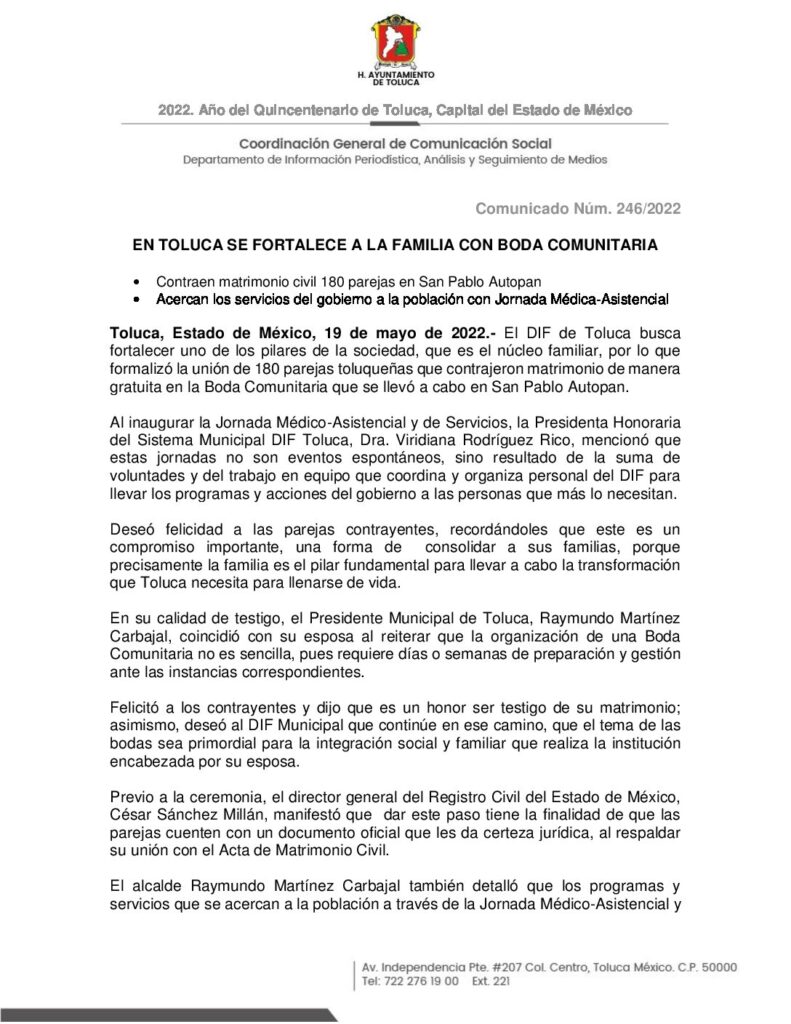 H. AYUNTAMIENTO DE TOLUCA

2022. Año del Quincentenario de Toluca, Capital del Estado de México

Coordinación General de Comunicación Social
Departamento de Información Periodística, Análisis y Seguimiento de Medios

Comunicado Núm. 246/2022

EN TOLUCA SE FORTALECE A LA FAMILIA CON BODA COMUNITARIA

• Contraen matrimonio civil 180 parejas en San Pablo Autopan
• Acercan los servicios del gobierno a la población con Jornada Médica-Asistencial

Toluca, Estado de México, 19 de mayo de 2022.- El DIF de Toluca busca fortalecer uno de los pilares de la sociedad, que es el núcleo familiar, por lo que formalizó la unión de 180 parejas toluqueñas que contrajeron matrimonio de manera gratuita en la Boda Comunitaria que se llevó a cabo en San Pablo Autopan.

Al inaugurar la Jornada Médico-Asistencial y de Servicios, la Presidenta Honoraria del Sistema Municipal DIF Toluca, Dra. Viridiana Rodríguez Rico, mencionó que estas jornadas no son eventos espontáneos, sino resultado de la suma de voluntades y del trabajo en equipo que coordina y organiza personal del DIF para llevar los programas y acciones del gobierno a las personas que más lo necesitan.

Deseó felicidad a las parejas contrayentes, recordándoles que este es un compromiso importante, una forma de consolidar a sus familias, porque precisamente la familia es el pilar fundamental para llevar a cabo la transformación que Toluca necesita para llenarse de vida.

En su calidad de testigo, el Presidente Municipal de Toluca, Raymundo Martínez Carbajal, coincidió con su esposa al reiterar que la organización de una Boda Comunitaria no es sencilla, pues requiere días o semanas de preparación y gestión ante las instancias correspondientes.

Felicitó a los contrayentes y dijo que es un honor ser testigo de su matrimonio; asimismo, deseó al DIF Municipal que continúe en ese camino, que el tema de las bodas sea primordial para la integración social y familiar que realiza la institución encabezada por su esposa.

Previo a la ceremonia, el director general del Registro Civil del Estado de México, César Sánchez Millán, manifestó que dar este paso tiene la finalidad de que las parejas cuenten con un documento oficial que les da certeza jurídica, al respaldar su unión con el Acta de Matrimonio Civil.

El alcalde Raymundo Martínez Carbajal también detalló que los programas y servicios que se acercan a la población a través de la Jornada Médico-Asistencial y

Av. Independencia Pte. #207 Col. Centro, Toluca México. C.P. 50000
Tel: 722 276 19 00 Ext. 221